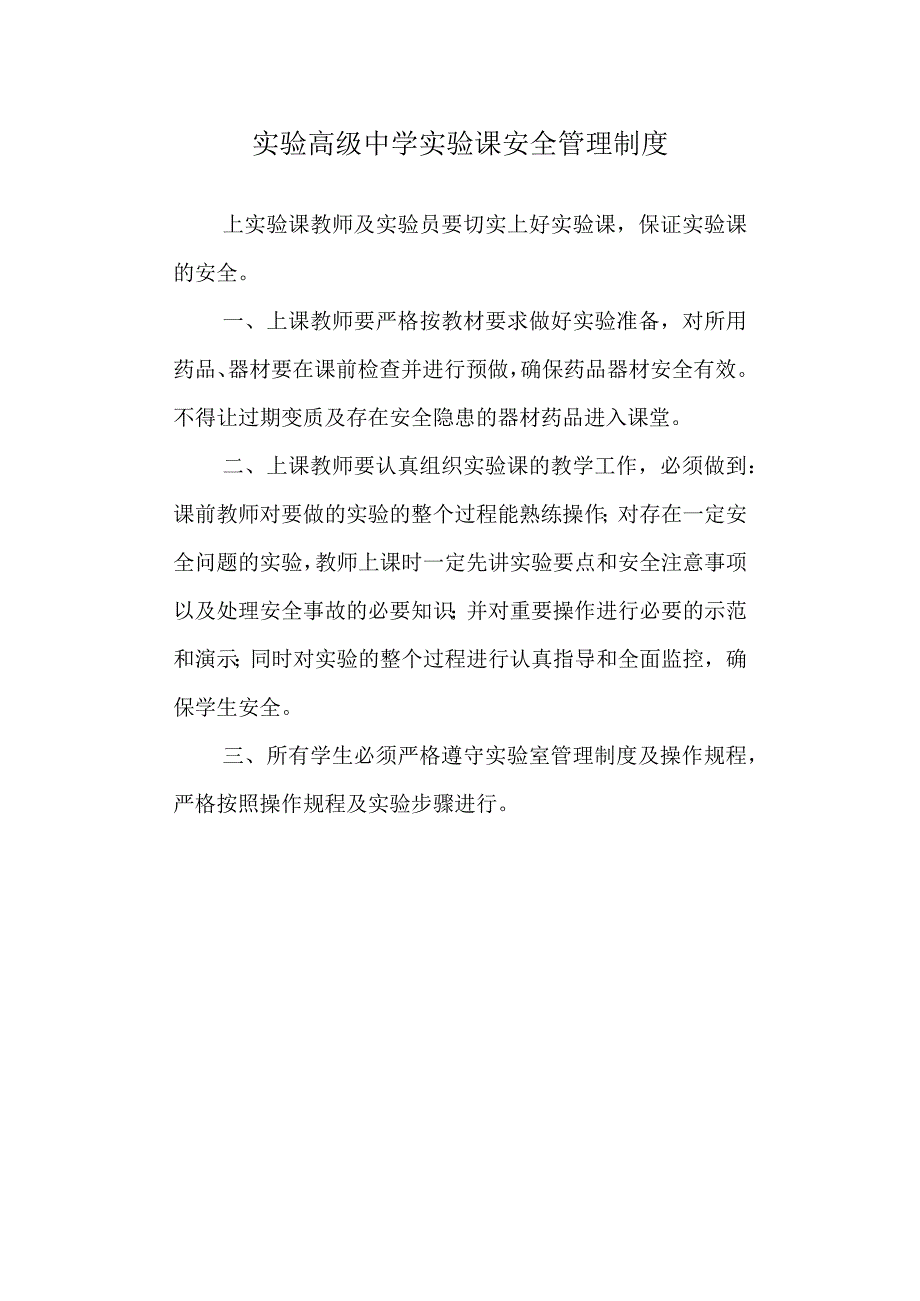 实验高级中学实验课安全管理制度

上实验课教师及实验员要切实上好实验课，保证实验课的安全。

一、上课教师要严格按教材要求做好实验准备，对所用药品、器材要在课前检查并进行预做，确保药品器材安全有效。不得让过期变质及存在安全隐患的器材药品进入课堂。

二、上课教师要认真组织实验课的教学工作，必须做到：课前教师对要做的实验的整个过程能熟练操作；对存在一定安全问题的实验，教师上课时一定先讲实验要点和安全注意事项以及处理安全事故的必要知识；并对重要操作进行必要的示范和演示；同时对实验的整个过程进行认真指导和全面监控，确保学生安全。

三、所有学生必须严格遵守实验室管理制度及操作规程，严格按照操作规程及实验步骤进行。